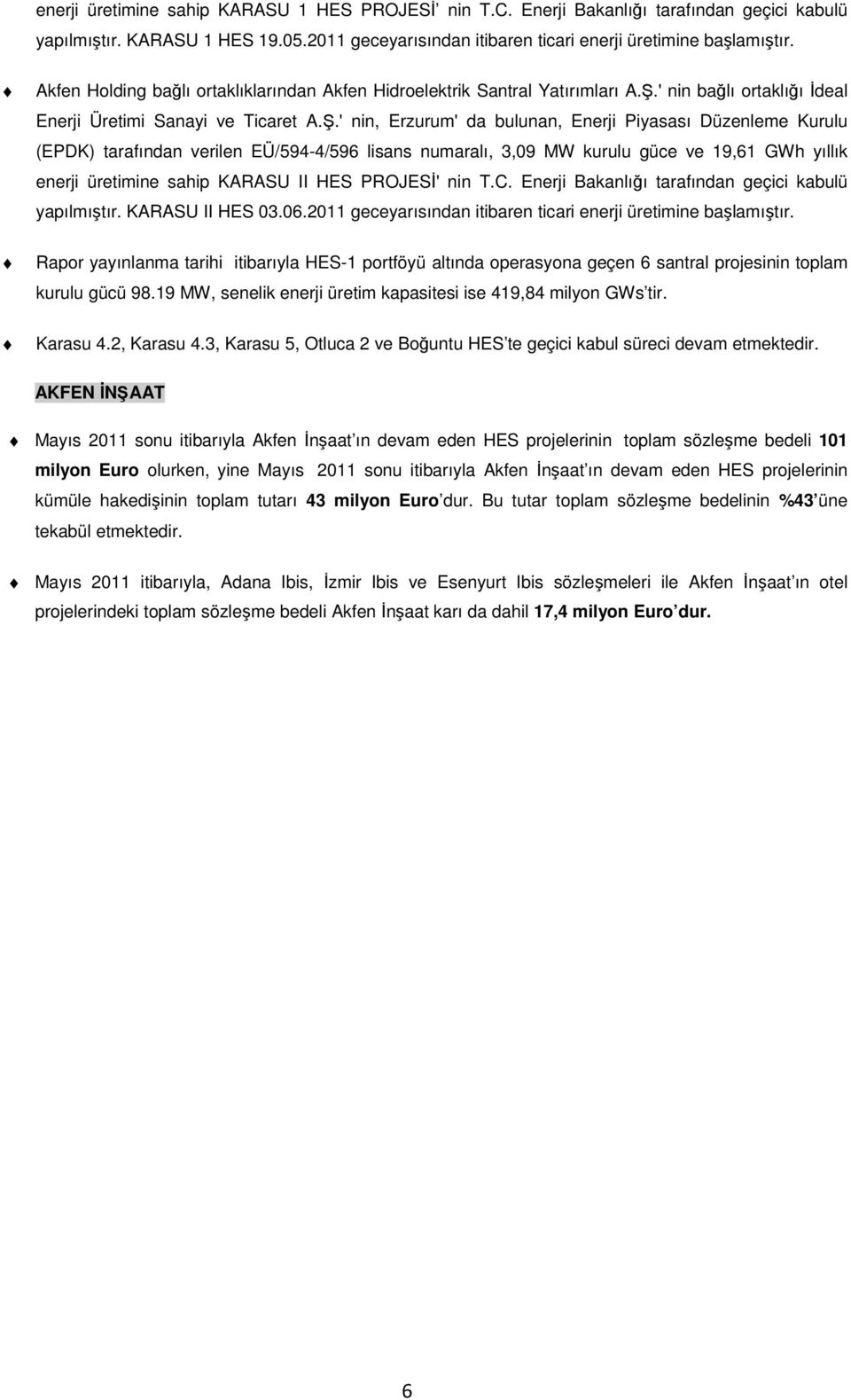 enerji üretimine sahip KARASU 1 HES PROJESİ' nin T.C. Enerji Bakanlığı tarafından geçici kabulü yapılmıştır. KARASU 1 HES 19.05.2011 geceyarısından itibaren ticari enerji üretimine başlamıştır.

Akfen Holding bağlı ortaklıklarından Akfen Hidroelektrik Santral Yatırımları A.Ş.' nin bağlı ortaklığı İdeal Enerji Üretimi Sanayi ve Ticaret A.Ş.' nin, Erzurum' da bulunan, Enerji Piyasası Düzenleme Kurulu (EPDK) tarafından verilen EÜ/594-4/596 lisans numaralı, 3,09 MW kurulu güce ve 19,61 GWh yıllık enerji üretimine sahip KARASU II HES PROJESİ' nin T.C. Enerji Bakanlığı tarafından geçici kabulü yapılmıştır. KARASU II HES 03.06.2011 geceyarısından itibaren ticari enerji üretimine başlamıştır.

Rapor yayınlanma tarihi itibarıyla HES-1 portföyü altında operasyona geçen 6 santral projesinin toplam kurulu gücü 98.19 MW, senelik enerji üretim kapasitesi ise 419,84 milyon GWs'tir.

Karasu 4.2, Karasu 4.3, Karasu 5, Otluca 2 ve Boğuntu HES'te geçici kabul süreci devam etmektedir.

AKFEN İNŞAAT

Mayıs 2011 sonu itibarıyla Akfen İnşaat'ın devam eden HES projelerinin toplam sözleşme bedeli 101 milyon Euro olurken, yine Mayıs 2011 sonu itibarıyla Akfen İnşaat'ın devam eden HES projelerinin kümüle hakedişinin toplam tutarı 43 milyon Euro'dur. Bu tutar toplam sözleşme bedelinin %43'üne tekabül etmektedir.

Mayıs 2011 itibarıyla, Adana Ibis, İzmir Ibis ve Esenyurt Ibis sözleşmeleri ile Akfen İnşaat'ın otel projelerindeki toplam sözleşme bedeli Akfen İnşaat karı da dahil 17,4 milyon Euro'dur.

6